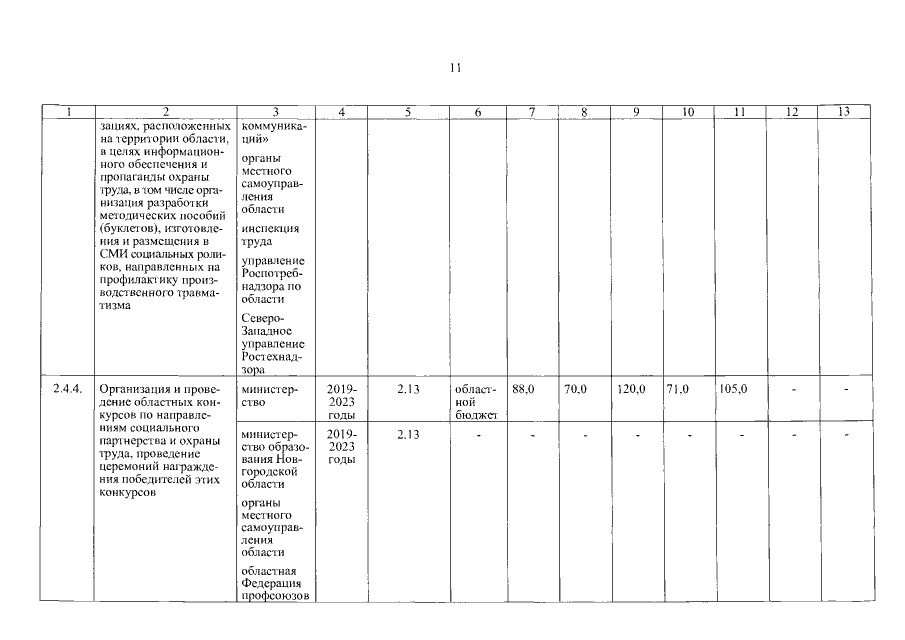 11

| 1 | 2 | 3 | 4 | 5 | 6 | 7 | 8 | 9 | 10 | 11 | 12 | 13 |
|---|---|---|---|---|---|---|---|---|---|---|---|---|
| | зациях, расположенных на территории области, в целях информационного обеспечения и пропаганды охраны труда, в том числе организация разработки методических пособий (буклетов), изготовления и размещения в СМИ социальных роликов, направленных на профилактику производственного травматизма | коммуникаций» органы местного самоуправления области инспекция труда управление Роспотребнадзора по области Северо-Западное управление Ростехнадзора | | | | | | | | | | |
| 2.4.4. | Организация и проведение областных конкурсов по направлениям социального партнерства и охраны труда, проведение церемоний награждения победителей этих конкурсов | министерство | 2019-2023 годы | 2.13 | областной бюджет | 88,0 | 70,0 | 120,0 | 71,0 | 105,0 | - | - |
| | | министерство образования Новгородской области органы местного самоуправления области областная Федерация профсоюзов | 2019-2023 годы | 2.13 | - | - | - | - | - | - | - | - |